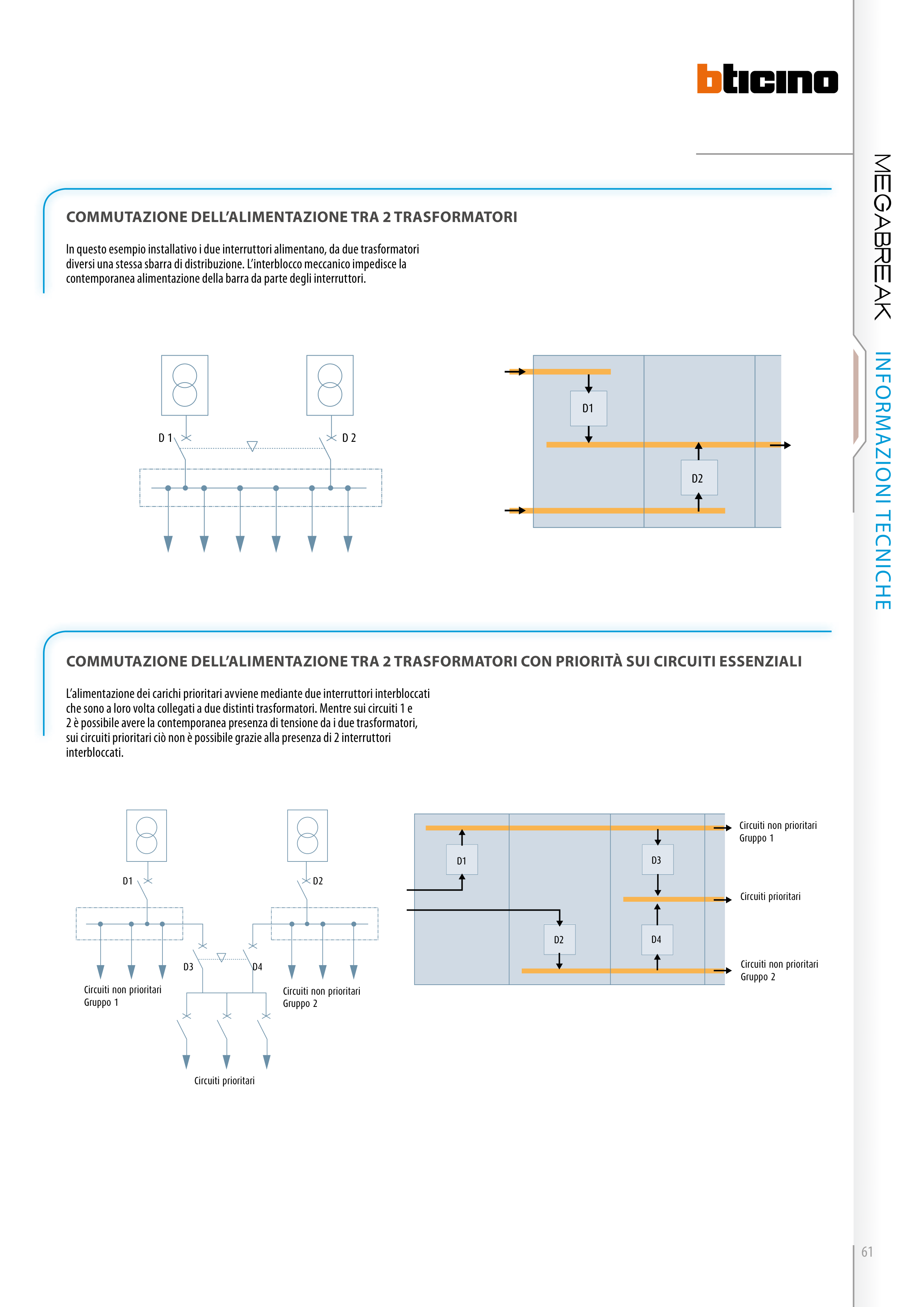 bticino

MEGABREAK

INFORMAZIONI TECNICHE

COMMUTAZIONE DELL'ALIMENTAZIONE TRA 2 TRASFORMATORI

In questo esempio installativo i due interruttori alimentano, da due trasformatori diversi una stessa sbarra di distribuzione. L'interblocco meccanico impedisce la contemporanea alimentazione della barra da parte degli interruttori.

D 1

D 2

D1

D2

COMMUTAZIONE DELL'ALIMENTAZIONE TRA 2 TRASFORMATORI CON PRIORITÀ SUI CIRCUITI ESSENZIALI

L'alimentazione dei carichi prioritari avviene mediante due interruttori interbloccati che sono a loro volta collegati a due distinti trasformatori. Mentre sui circuiti 1 e 2 è possibile avere la contemporanea presenza di tensione da i due trasformatori, sui circuiti prioritari ciò non è possibile grazie alla presenza di 2 interruttori interbloccati.

D1

D2

D3

D4

Circuiti non prioritari Gruppo 1

Circuiti non prioritari Gruppo 2

Circuiti prioritari

D1

D3

D2

D4

Circuiti non prioritari Gruppo 1

Circuiti prioritari

Circuiti non prioritari Gruppo 2

61